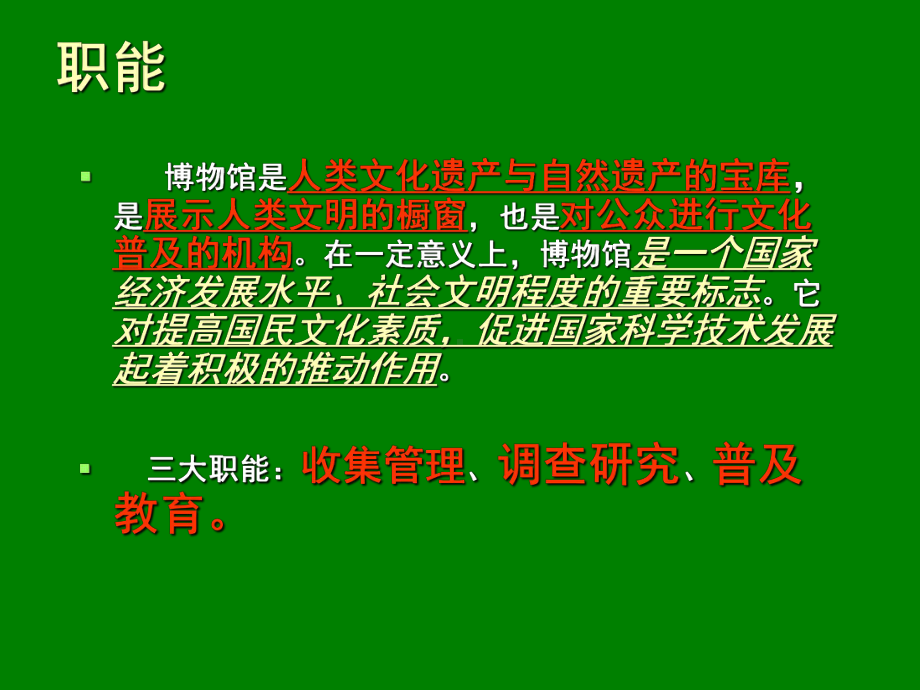 职能

博物馆是人类文化遗产与自然遗产的宝库，是展示人类文明的橱窗，也是对公众进行文化普及的机构。在一定意义上，博物馆是一个国家经济发展水平、社会文明程度的重要标志。它对提高国民文化素质，促进国家科学技术发展起着积极的推动作用。

三大职能：收集管理、调查研究、普及教育。